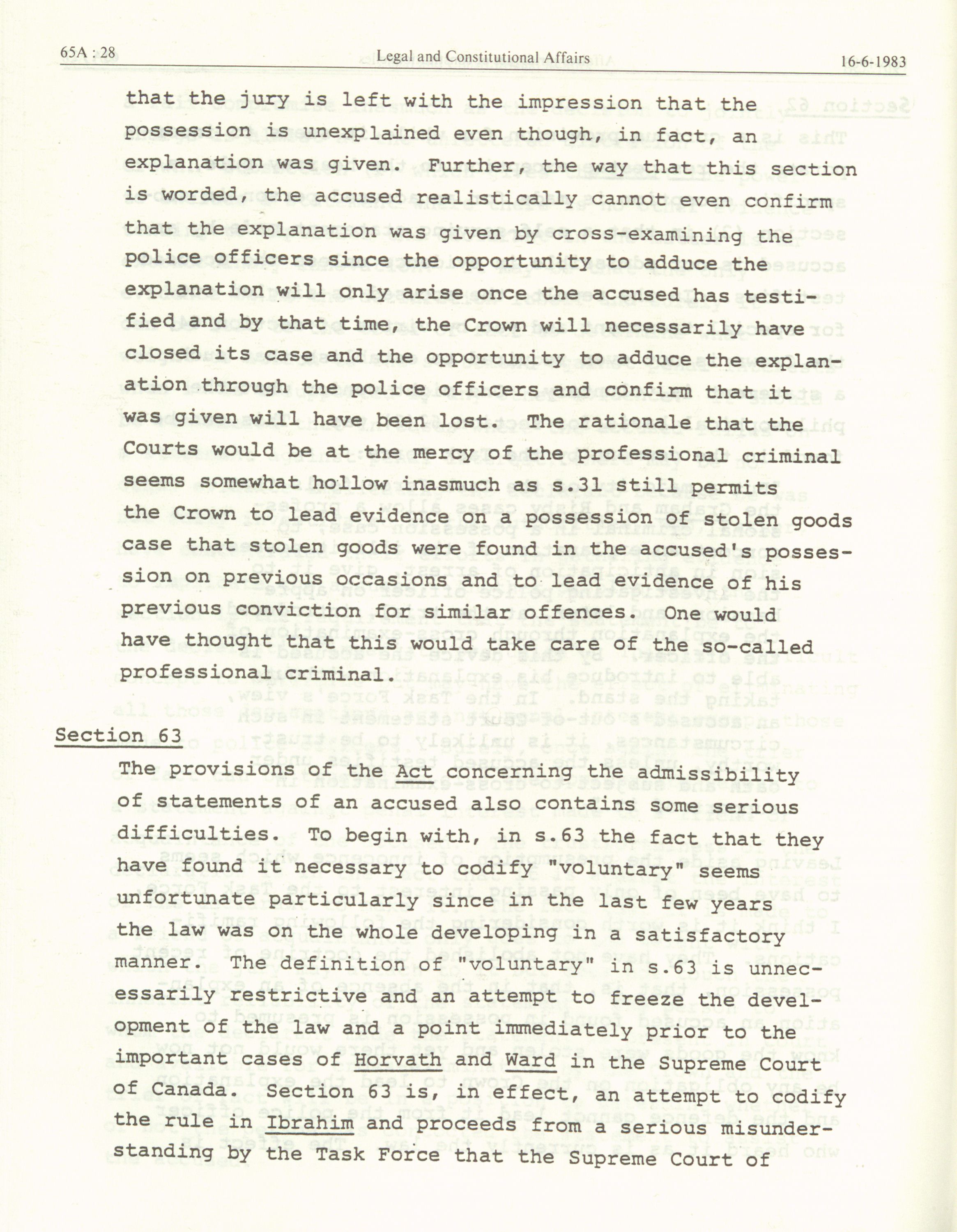 65A : 28 Legal and Constitutional Affairs 16-6-1983

that the jury is left with the impression that the possession is unexplained even though, in fact, an explanation was given. Further, the way that this section is worded, the accused realistically cannot even confirm that the explanation was given by cross-examining the police officers since the opportunity to adduce the explanation will only arise once the accused has testified and by that time, the Crown will necessarily have closed its case and the opportunity to adduce the explanation through the police officers and confirm that it was given will have been lost. The rationale that the Courts would be at the mercy of the professional criminal seems somewhat hollow inasmuch as s.31 still permits the Crown to lead evidence on a possession of stolen goods case that stolen goods were found in the accused's possession on previous occasions and to lead evidence of his previous conviction for similar offences. One would have thought that this would take care of the so-called professional criminal.

Section 63

The provisions of the Act concerning the admissibility of statements of an accused also contains some serious difficulties. To begin with, in s.63 the fact that they have found it necessary to codify "voluntary" seems unfortunate particularly since in the last few years the law was on the whole developing in a satisfactory manner. The definition of "voluntary" in s.63 is unnecessarily restrictive and an attempt to freeze the development of the law and a point immediately prior to the important cases of Horvath and Ward in the Supreme Court of Canada. Section 63 is, in effect, an attempt to codify the rule in Ibrahim and proceeds from a serious misunderstanding by the Task Force that the Supreme Court of